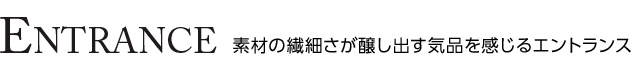 ENTRANCE 素材の繊細さが醸し出す気品を感じるエントランス